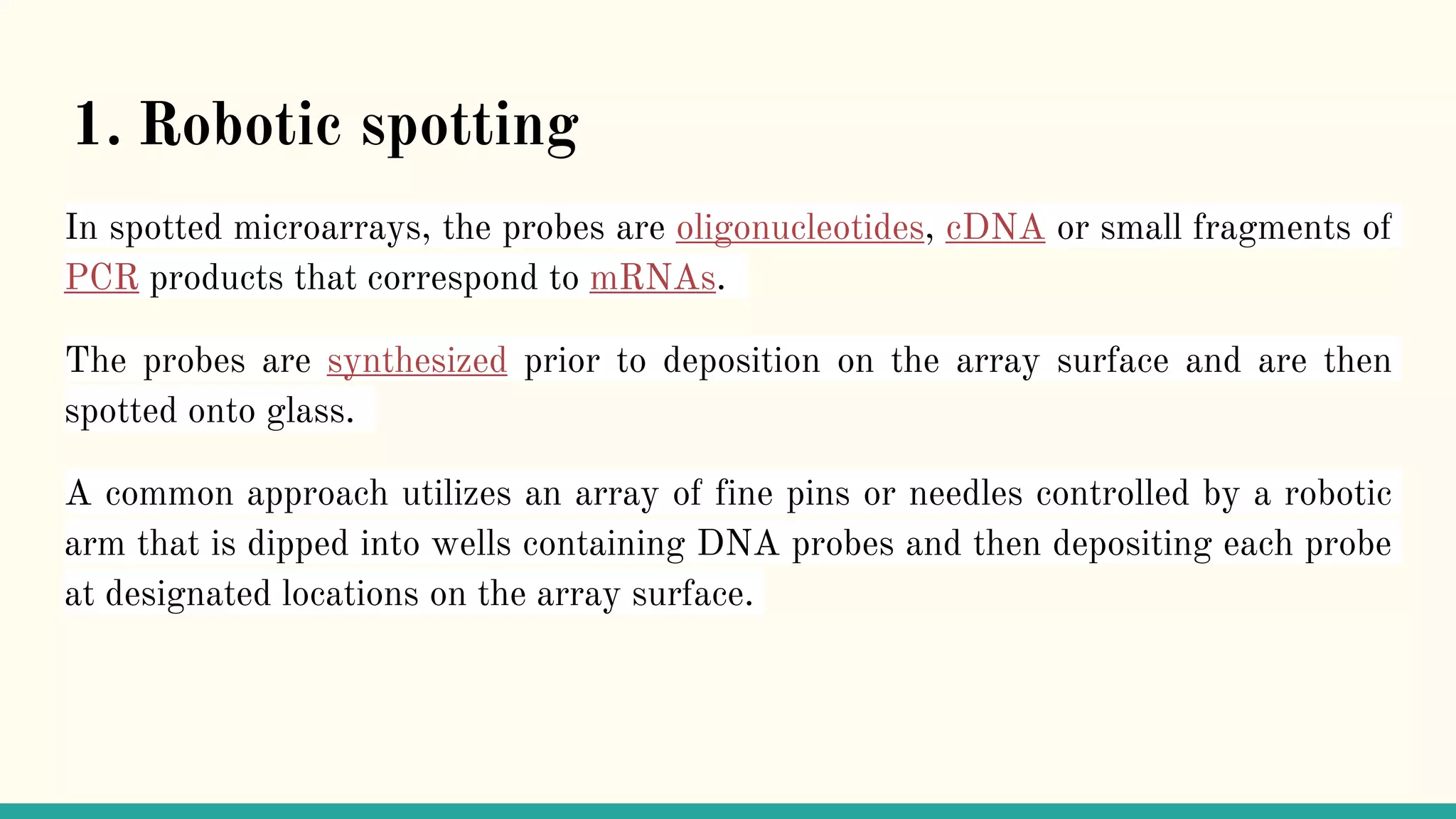 1. Robotic spotting

In spotted microarrays, the probes are oligonucleotides, cDNA or small fragments of PCR products that correspond to mRNAs.

The probes are synthesized prior to deposition on the array surface and are then spotted onto glass.

A common approach utilizes an array of fine pins or needles controlled by a robotic arm that is dipped into wells containing DNA probes and then depositing each probe at designated locations on the array surface.